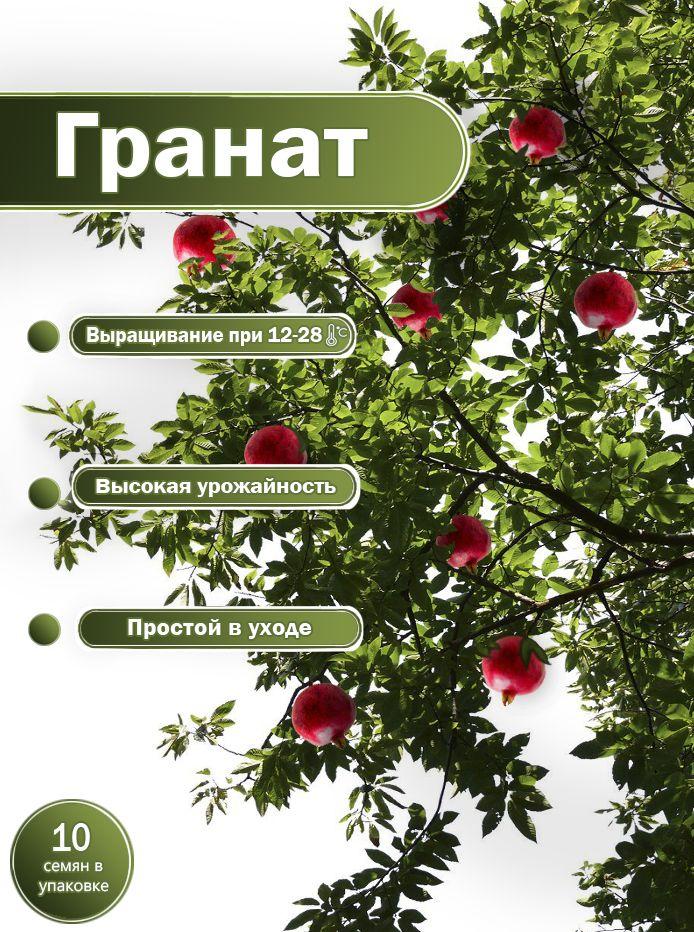 Гранат

Выращивание при 12-28

Высокая урожайность

Простой в уходе

10
семян в упаковке